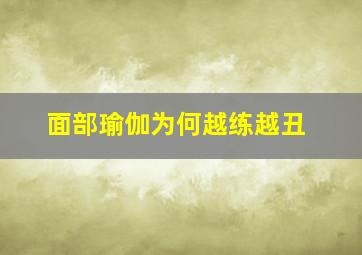 面部瑜伽为何越练越丑